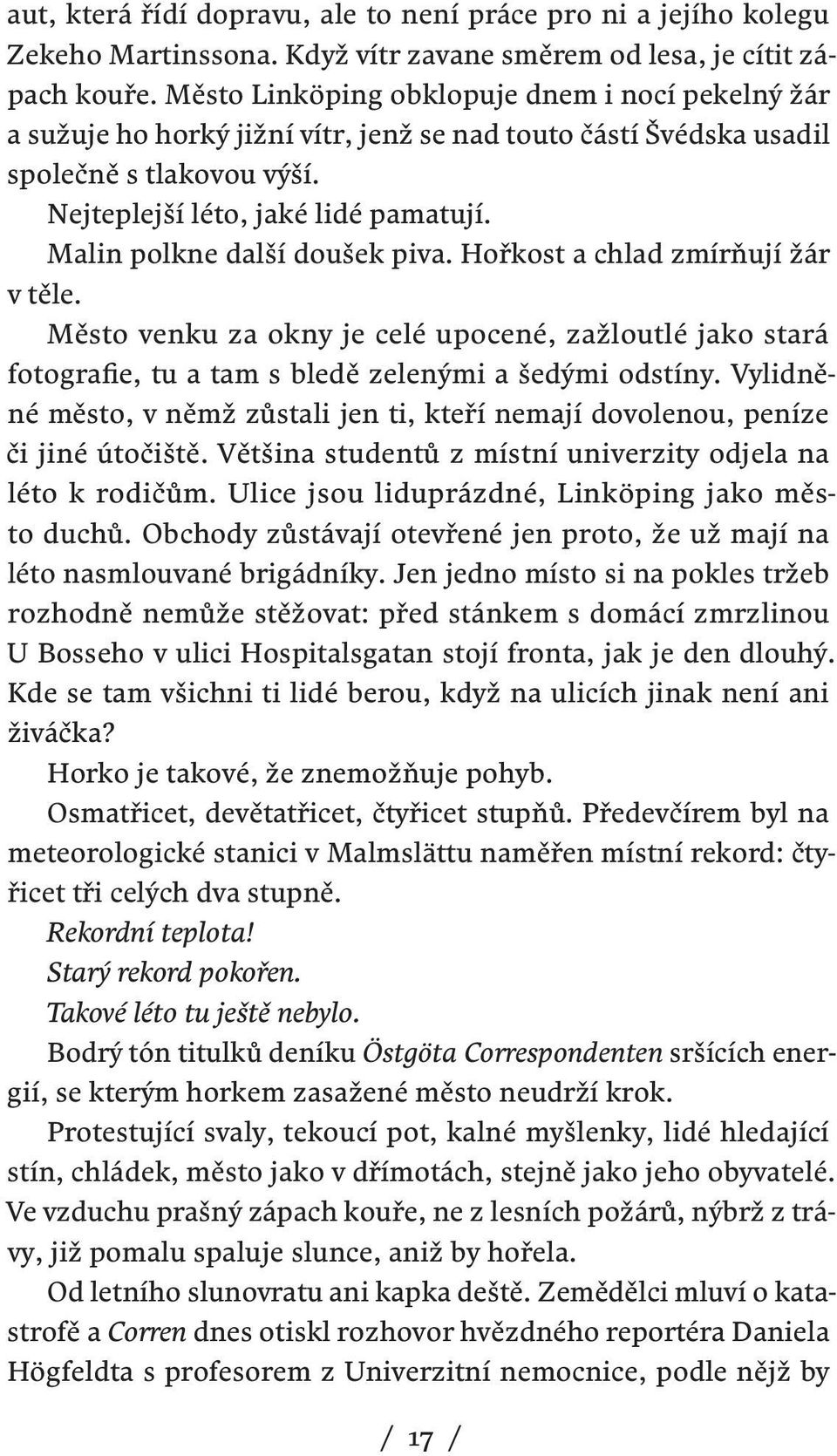 aut, která řídí dopravu, ale to není práce pro ni a jejího kolegu Zekeho Martinssona. Když vítr zavane směrem od lesa, je cítit zápach kouře. Město Linköping obklopuje dnem i nocí pekelný žár a sužuje ho horký jižní vítr, jenž se nad touto částí Švédska usadil společně s tlakovou výší.

Nejteplejší léto, jaké lidé pamatují.

Malin polkne další doušek piva. Hořkost a chlad zmírňují žár v těle.

Město venku za okny je celé upocené, zažloutlé jako stará fotografie, tu a tam s bledě zelenými a šedými odstíny. Vylidněné město, v němž zůstali jen ti, kteří nemají dovolenou, peníze či jiné útočiště. Většina studentů z místní univerzity odjela na léto k rodičům. Ulice jsou liduprázdné, Linköping jako město duchů. Obchody zůstávají otevřené jen proto, že už mají na léto nasmlouvané brigádníky. Jen jedno místo si na pokles tržeb rozhodně nemůže stěžovat: před stánkem s domácí zmrzlinou U Bosseho v ulici Hospitalsgatan stojí fronta, jak je den dlouhý. Kde se tam všichni ti lidé berou, když na ulicích jinak není ani živáčka?

Horko je takové, že znemožňuje pohyb.

Osmatřicet, devětatřicet, čtyřicet stupňů. Předevčírem byl na meteorologické stanici v Malmslättu naměřen místní rekord: čtyřicet tři celých dva stupně.

Rekordní teplota!

Starý rekord pokořen.

Takové léto tu ještě nebylo.

Bodrý tón titulků deníku Östgöta Correspondenten sršících energií, se kterým horkem zasažené město neudrží krok.

Protestující svaly, tekoucí pot, kalné myšlenky, lidé hledající stín, chládek, město jako v dřímotách, stejně jako jeho obyvatelé. Ve vzduchu prašný zápach kouře, ne z lesních požárů, nýbrž z trávy, již pomalu spaluje slunce, aniž by hořela.

Od letního slunovratu ani kapka deště. Zemědělci mluví o katastrofě a Corren dnes otiskl rozhovor hvězdného reportéra Daniela Högfeldta s profesorem z Univerzitní nemocnice, podle nějž by

/ 17 /